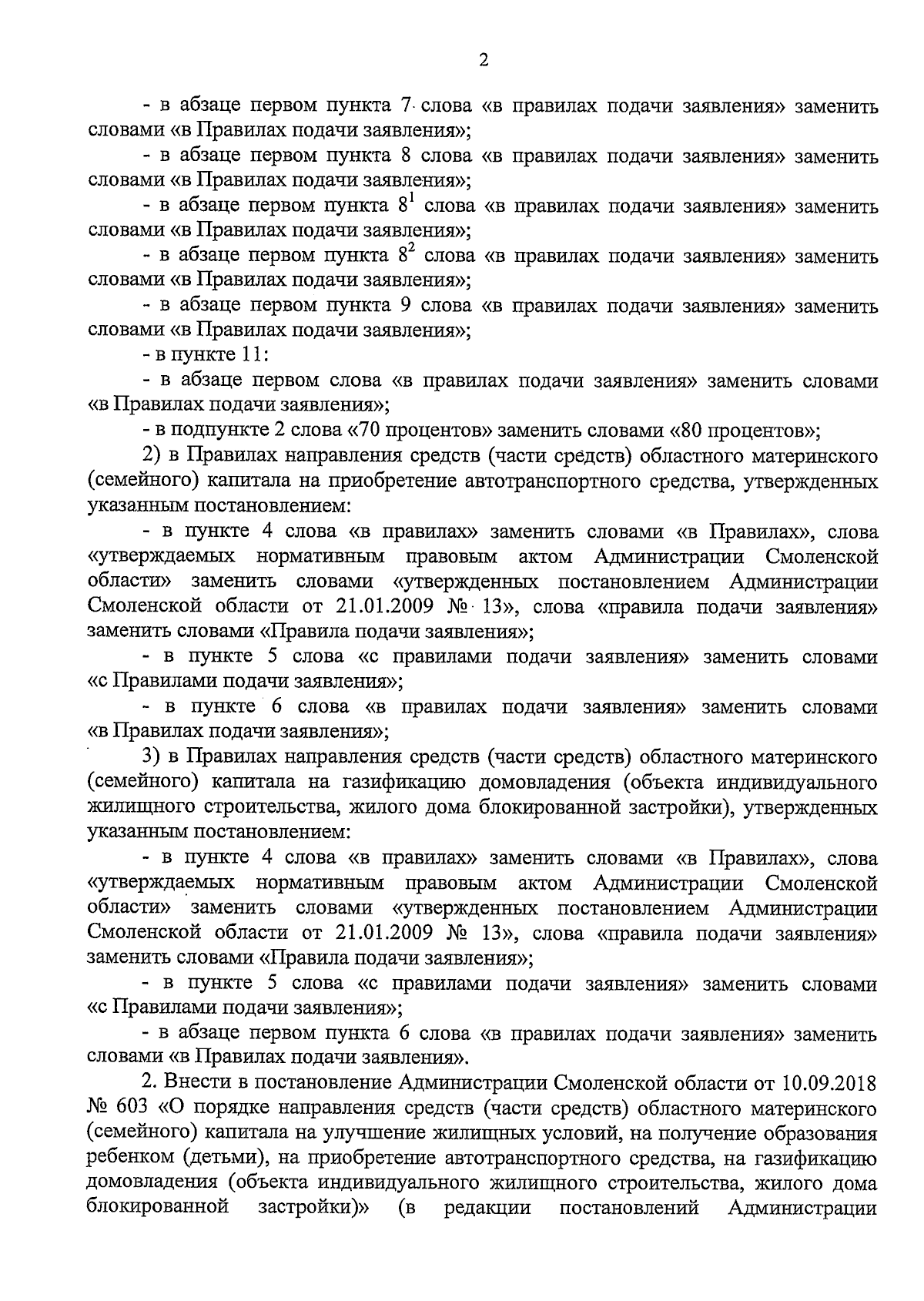 2

- в абзаце первом пункта 7 слова «в правилах подачи заявления» заменить словами «в Правилах подачи заявления»;

- в абзаце первом пункта 8 слова «в правилах подачи заявления» заменить словами «в Правилах подачи заявления»;

- в абзаце первом пункта $8^1$ слова «в правилах подачи заявления» заменить словами «в Правилах подачи заявления»;

- в абзаце первом пункта $8^2$ слова «в правилах подачи заявления» заменить словами «в Правилах подачи заявления»;

- в абзаце первом пункта 9 слова «в правилах подачи заявления» заменить словами «в Правилах подачи заявления»;

- в пункте 11:

- в абзаце первом слова «в правилах подачи заявления» заменить словами «в Правилах подачи заявления»;

- в подпункте 2 слова «70 процентов» заменить словами «80 процентов»;

2) в Правилах направления средств (части средств) областного материнского (семейного) капитала на приобретение автотранспортного средства, утвержденных указанным постановлением:

- в пункте 4 слова «в правилах» заменить словами «в Правилах», слова «утверждаемых нормативным правовым актом Администрации Смоленской области» заменить словами «утвержденных постановлением Администрации Смоленской области от 21.01.2009 № 13», слова «правила подачи заявления» заменить словами «Правила подачи заявления»;

- в пункте 5 слова «с правилами подачи заявления» заменить словами «с Правилами подачи заявления»;

- в пункте 6 слова «в правилах подачи заявления» заменить словами «в Правилах подачи заявления»;

3) в Правилах направления средств (части средств) областного материнского (семейного) капитала на газификацию домовладения (объекта индивидуального жилищного строительства, жилого дома блокированной застройки), утвержденных указанным постановлением:

- в пункте 4 слова «в правилах» заменить словами «в Правилах», слова «утверждаемых нормативным правовым актом Администрации Смоленской области» заменить словами «утвержденных постановлением Администрации Смоленской области от 21.01.2009 № 13», слова «правила подачи заявления» заменить словами «Правила подачи заявления»;

- в пункте 5 слова «с правилами подачи заявления» заменить словами «с Правилами подачи заявления»;

- в абзаце первом пункта 6 слова «в правилах подачи заявления» заменить словами «в Правилах подачи заявления».

2. Внести в постановление Администрации Смоленской области от 10.09.2018 № 603 «О порядке направления средств (части средств) областного материнского (семейного) капитала на улучшение жилищных условий, на получение образования ребенком (детьми), на приобретение автотранспортного средства, на газификацию домовладения (объекта индивидуального жилищного строительства, жилого дома блокированной застройки)» (в редакции постановлений Администрации